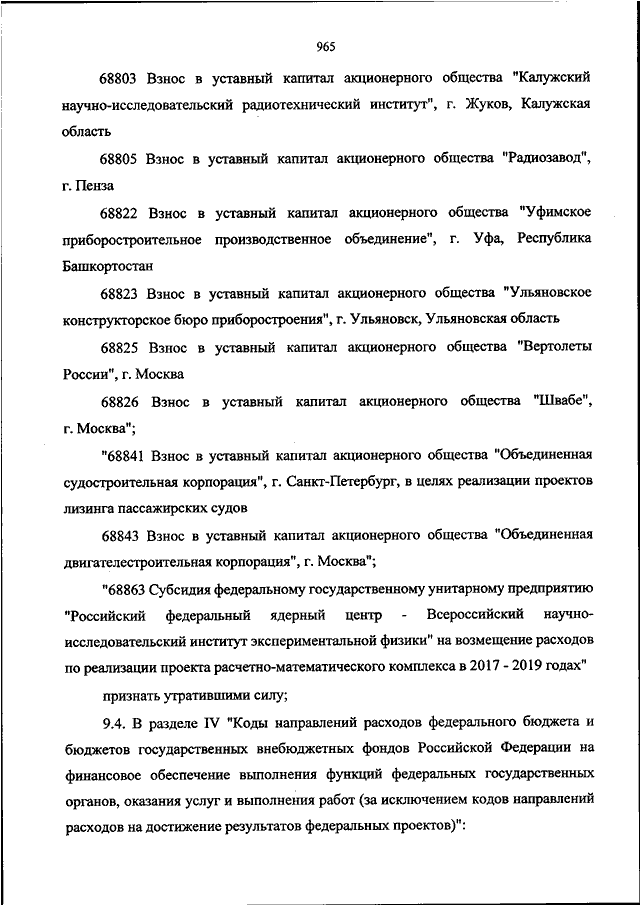 965

68803 Взнос в уставный капитал акционерного общества "Калужский научно-исследовательский радиотехнический институт", г. Жуков, Калужская область

68805 Взнос в уставный капитал акционерного общества "Радиозавод", г. Пенза

68822 Взнос в уставный капитал акционерного общества "Уфимское приборостроительное производственное объединение", г. Уфа, Республика Башкортостан

68823 Взнос в уставный капитал акционерного общества "Ульяновское конструкторское бюро приборостроения", г. Ульяновск, Ульяновская область

68825 Взнос в уставный капитал акционерного общества "Вертолеты России", г. Москва

68826 Взнос в уставный капитал акционерного общества "Швабе", г. Москва";

"68841 Взнос в уставный капитал акционерного общества "Объединенная судостроительная корпорация", г. Санкт-Петербург, в целях реализации проектов лизинга пассажирских судов

68843 Взнос в уставный капитал акционерного общества "Объединенная двигателестроительная корпорация", г. Москва";

"68863 Субсидия федеральному государственному унитарному предприятию "Российский федеральный ядерный центр - Всероссийский научно-исследовательский институт экспериментальной физики" на возмещение расходов по реализации проекта расчетно-математического комплекса в 2017 - 2019 годах"

признать утратившими силу;

9.4. В разделе IV "Коды направлений расходов федерального бюджета и бюджетов государственных внебюджетных фондов Российской Федерации на финансовое обеспечение выполнения функций федеральных государственных органов, оказания услуг и выполнения работ (за исключением кодов направлений расходов на достижение результатов федеральных проектов)":